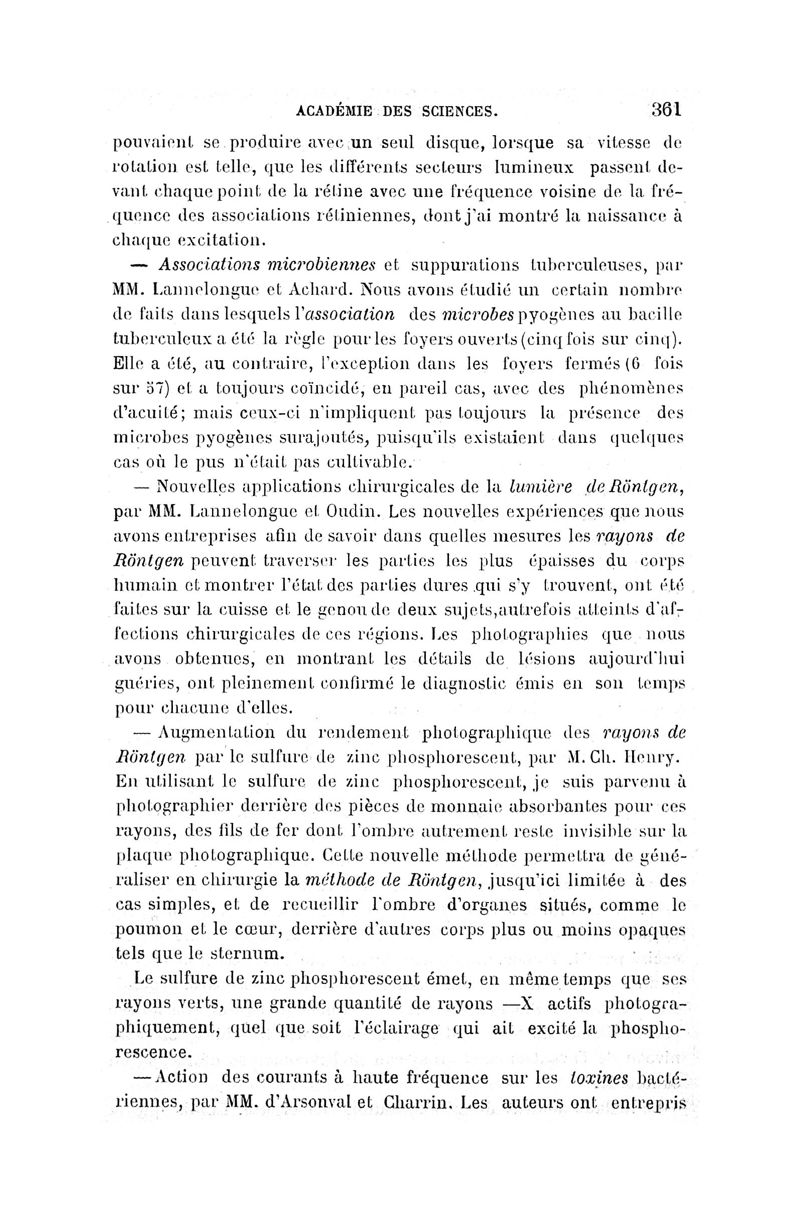 ACADÉMIE DES SCIENCES. 361

pouvaient se produire avec un seul disque, lorsque sa vitesse de rotation est telle, que les différents secteurs lumineux passent devant chaque point de la rétine avec une fréquence voisine de la fréquence des associations rétiniennes, dont j'ai montré la naissance à chaque excitation.

— Associations microbiennes et suppurations tuberculeuses, par MM. Lannelongue et Achard. Nous avons étudié un certain nombre de faits dans lesquels l'association des microbes pyogènes au bacille tuberculeux a été la règle pour les foyers ouverts (cinq fois sur cinq). Elle a été, au contraire, l'exception dans les foyers fermés (6 fois sur 57) et a toujours coïncidé, en pareil cas, avec des phénomènes d'acuité; mais ceux-ci n'impliquent pas toujours la présence des microbes pyogènes surajoutés, puisqu'ils existaient dans quelques cas où le pus n'était pas cultivable.

— Nouvelles applications chirurgicales de la lumière de Röntgen, par MM. Lannelongue et Oudin. Les nouvelles expériences que nous avons entreprises afin de savoir dans quelles mesures les rayons de Röntgen peuvent traverser les parties les plus épaisses du corps humain et montrer l'état des parties dures qui s'y trouvent, ont été faites sur la cuisse et le genou de deux sujets, autrefois atteints d'affections chirurgicales de ces régions. Les photographies que nous avons obtenues, en montrant les détails de lésions aujourd'hui guéries, ont pleinement confirmé le diagnostic émis en son temps pour chacune d'elles.

— Augmentation du rendement photographique des rayons de Röntgen par le sulfure de zinc phosphorescent, par M. Ch. Henry. En utilisant le sulfure de zinc phosphorescent, je suis parvenu à photographier derrière des pièces de monnaie absorbantes pour ces rayons, des fils de fer dont l'ombre autrement reste invisible sur la plaque photographique. Cette nouvelle méthode permettra de généraliser en chirurgie la méthode de Röntgen, jusqu'ici limitée à des cas simples, et de recueillir l'ombre d'organes situés, comme le poumon et le cœur, derrière d'autres corps plus ou moins opaques tels que le sternum.

Le sulfure de zinc phosphorescent émet, en même temps que ses rayons verts, une grande quantité de rayons —X actifs photographiquement, quel que soit l'éclairage qui ait excité la phosphorescence.

— Action des courants à haute fréquence sur les toxines bactériennes, par MM. d'Arsonval et Charrin. Les auteurs ont entrepris